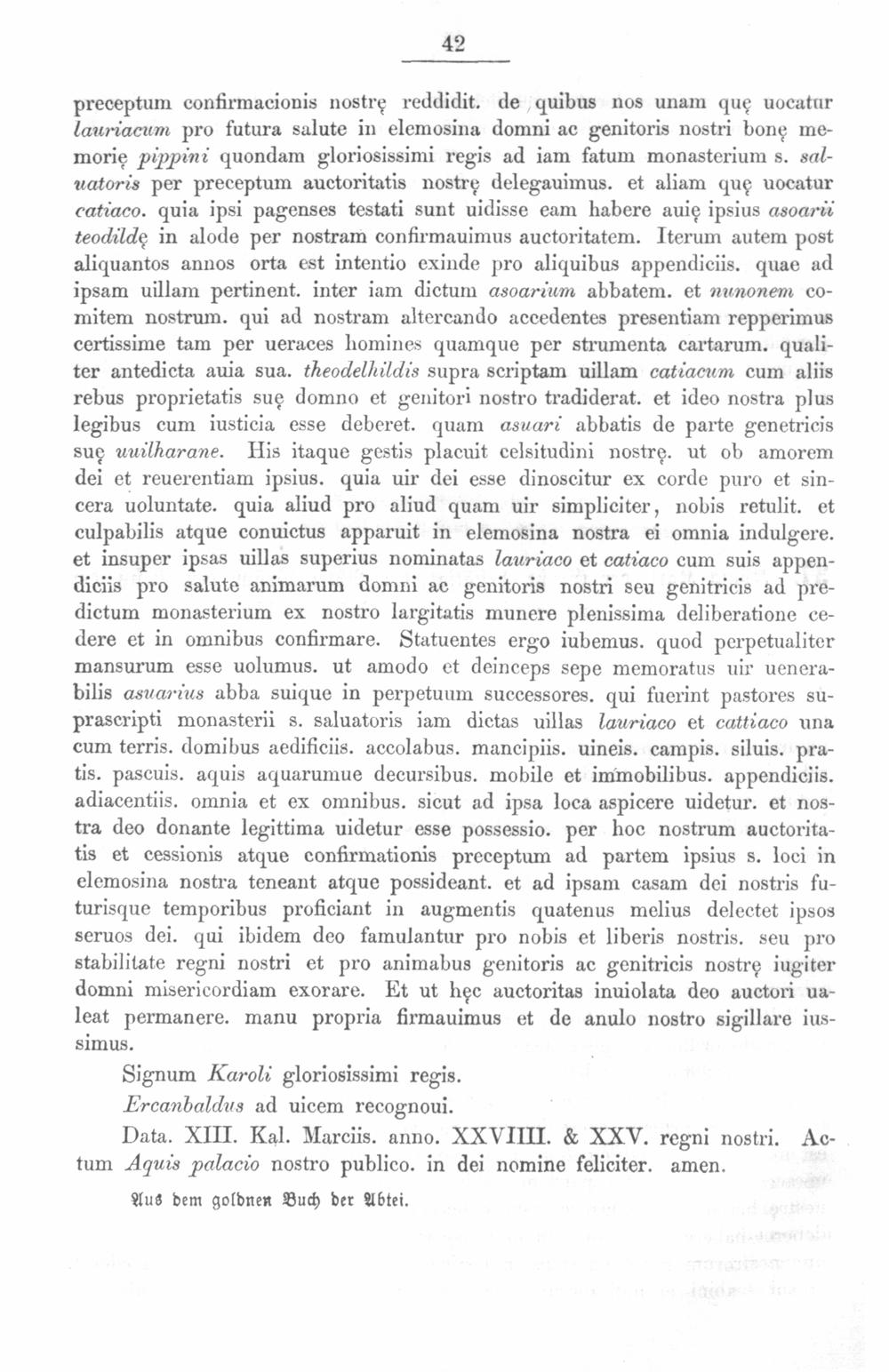 42

preceptum confirmacionis nostrę reddidit. de quibus nos unam quę uocatur lauriacum pro futura salute in elemosina domni ac genitoris nostri bonę memorię pippini quondam gloriosissimi regis ad iam fatum monasterium s. saluatoris per preceptum auctoritatis nostrę delegauimus. et aliam quę uocatur catiaco. quia ipsi pagenses testati sunt uidisse eam habere auię ipsius asoarii teodildę in alode per nostram confirmauimus auctoritatem. Iterum autem post aliquantos annos orta est intentio exinde pro aliquibus appendiciis. quae ad ipsam uillam pertinent. inter iam dictum asoarium abbatem. et nunonem comitem nostrum. qui ad nostram altercando accedentes presentiam repperimus certissime tam per ueraces homines quamque per strumenta cartarum. qualiter antedicta auia sua. theodelhildis supra scriptam uillam catiacum cum aliis rebus proprietatis suę domno et genitori nostro tradiderat. et ideo nostra plus legibus cum iusticia esse deberet. quam asuari abbatis de parte genetricis suę uuilharane. His itaque gestis placuit celsitudini nostrę. ut ob amorem dei et reuerentiam ipsius. quia uir dei esse dinoscitur ex corde puro et sincera uoluntate. quia aliud pro aliud quam uir simpliciter, nobis retulit. et culpabilis atque conuictus apparuit in elemosina nostra ei omnia indulgere. et insuper ipsas uillas superius nominatas lauriaco et catiaco cum suis appendiciis pro salute animarum domni ac genitoris nostri seu genitricis ad predictum monasterium ex nostro largitatis munere plenissima deliberatione cedere et in omnibus confirmare. Statuentes ergo iubemus. quod perpetualiter mansurum esse uolumus. ut amodo et deinceps sepe memoratus uir uenerabilis asuarius abba suique in perpetuum successores. qui fuerint pastores suprascripti monasterii s. saluatoris iam dictas uillas lauriaco et cattiaco una cum terris. domibus aedificiis. accolabus. mancipiis. uineis. campis. siluis. pratis. pascuis. aquis aquarumue decursibus. mobile et immobilibus. appendiciis. adiacentiis. omnia et ex omnibus. sicut ad ipsa loca aspicere uidetur. et nostra deo donante legittima uidetur esse possessio. per hoc nostrum auctoritatis et cessionis atque confirmationis preceptum ad partem ipsius s. loci in elemosina nostra teneant atque possideant. et ad ipsam casam dei nostris futurisque temporibus proficiant in augmentis quatenus melius delectet ipsos seruos dei. qui ibidem deo famulantur pro nobis et liberis nostris. seu pro stabilitate regni nostri et pro animabus genitoris ac genitricis nostrę iugiter domni misericordiam exorare. Et ut hęc auctoritas inuiolata deo auctori ualeat permanere. manu propria firmauimus et de anulo nostro sigillare iussimus.

Signum Karoli gloriosissimi regis.

Ercanbaldus ad uicem recognoui.

Data. XIII. Kal. Marciis. anno. XXVIIII. & XXV. regni nostri. Actum Aquis palacio nostro publico. in dei nomine feliciter. amen.

Aus dem goldnen Buch der Abtei.